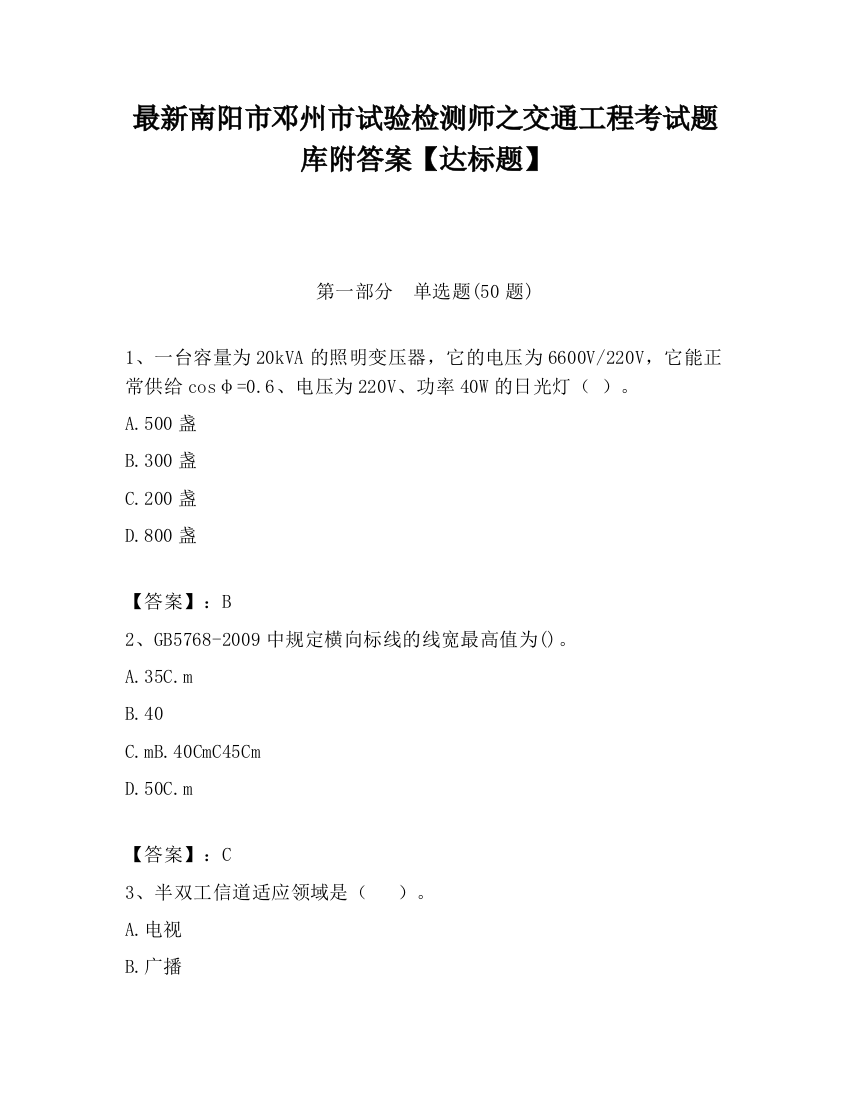 最新南阳市邓州市试验检测师之交通工程考试题库附答案【达标题】

第一部分　单选题(50 题)

1、一台容量为 20kVA 的照明变压器，它的电压为 6600V/220V，它能正常供给 cosφ=0.6、电压为 220V、功率 40W 的日光灯（ ）。

A.500 盏

B.300 盏

C.200 盏

D.800 盏

【答案】：B

2、GB5768-2009 中规定横向标线的线宽最高值为()。

A.35C.m

B.40

C.mB.40CmC45Cm

D.50C.m

【答案】：C

3、半双工信道适应领域是（　　）。

A.电视

B.广播